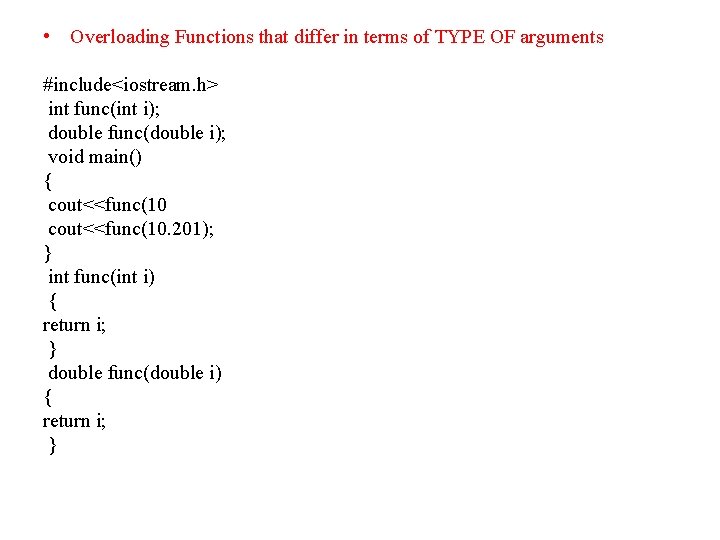 • Overloading Functions that differ in terms of TYPE OF arguments

#include<iostream.h>
int func(int i);
double func(double i);
void main()
{
cout<<func(10
cout<<func(10.201);
}
int func(int i)
{
return i;
}
double func(double i)
{
return i;
}